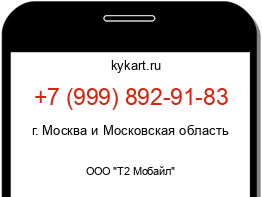 kykart.ru

+7 (999) 892-91-83

г. Москва и Московская область

ООО "Т2 Мобайл"